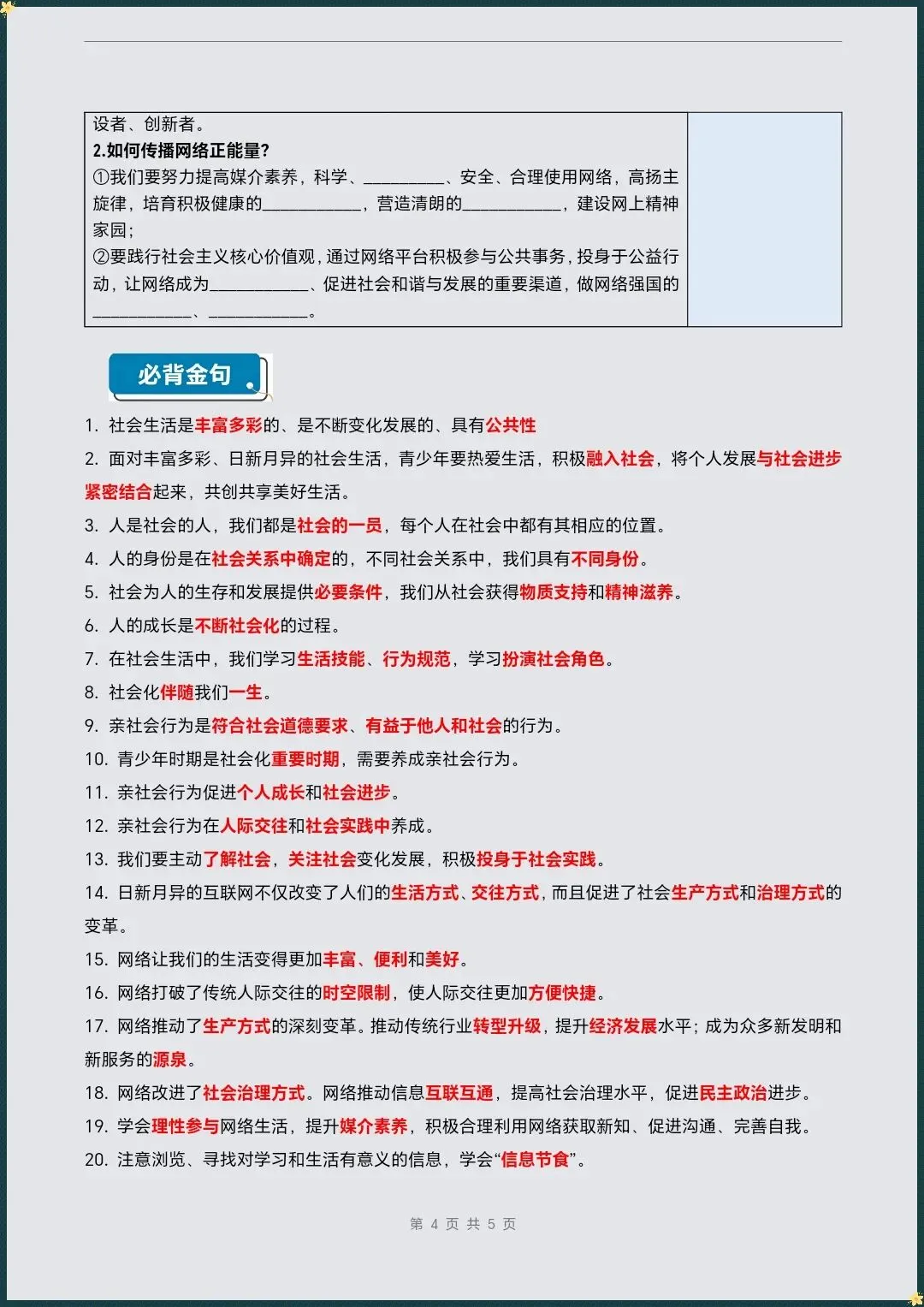 设者、创新者。
2.如何传播网络正能量?
①我们要努力提高媒介素养，科学、____、安全、合理使用网络，高扬主旋律，培育积极健康的____，营造清朗的____，建设网上精神家园;
②要践行社会主义核心价值观，通过网络平台积极参与公共事务，投身于公益行动，让网络成为____、促进社会和谐与发展的重要渠道，做网络强国的____、____。

必背金句

1. 社会生活是丰富多彩的、是不断变化发展的、具有公共性

2. 面对丰富多彩、日新月异的社会生活，青少年要热爱生活，积极融入社会，将个人发展与社会进步紧密结合起来，共创共享美好生活。

3. 人是社会的人，我们都是社会的一员，每个人在社会中都有其相应的位置。

4. 人的身份是在社会关系中确定的，不同社会关系中，我们具有不同身份。

5. 社会为人的生存和发展提供必要条件，我们从社会获得物质支持和精神滋养。

6. 人的成长是不断社会化的过程。

7. 在社会生活中，我们学习生活技能、行为规范，学习扮演社会角色。

8. 社会化伴随我们一生。

9. 亲社会行为是符合社会道德要求、有益于他人和社会的行为。

10. 青少年时期是社会化重要时期，需要养成亲社会行为。

11. 亲社会行为促进个人成长和社会进步。

12. 亲社会行为在人际交往和社会实践中养成。

13. 我们要主动了解社会，关注社会变化发展，积极投身于社会实践。

14. 日新月异的互联网不仅改变了人们的生活方式、交往方式，而且促进了社会生产方式和治理方式的变革。

15. 网络让我们的生活变得更加丰富、便利和美好。

16. 网络打破了传统人际交往的时空限制，使人际交往更加方便快捷。

17. 网络推动了生产方式的深刻变革。推动传统行业转型升级，提升经济发展水平；成为众多新发明和新服务的源泉。

18. 网络改进了社会治理方式。网络推动信息互联互通，提高社会治理水平，促进民主政治进步。

19. 学会理性参与网络生活，提升媒介素养，积极合理利用网络获取新知、促进沟通、完善自我。

20. 注意浏览、寻找对学习和生活有意义的信息，学会“信息节食”。

第4页 共5页